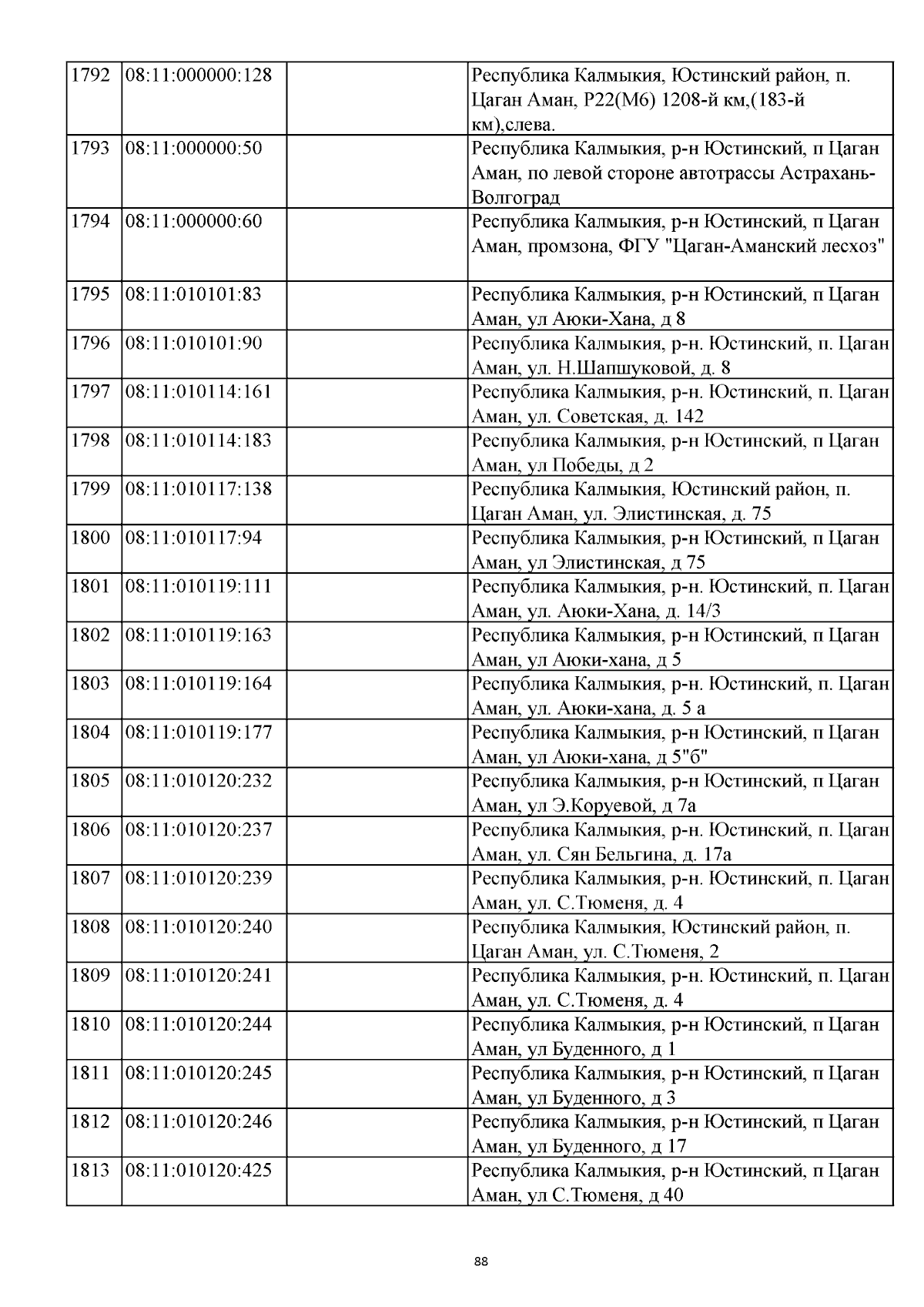 | | | | |
|---|---|---|---|
| 1792 | 08:11:000000:128 | | Республика Калмыкия, Юстинский район, п. Цаган Аман, Р22(М6) 1208-й км,(183-й км),слева. |
| 1793 | 08:11:000000:50 | | Республика Калмыкия, р-н Юстинский, п Цаган Аман, по левой стороне автотрассы Астрахань-Волгоград |
| 1794 | 08:11:000000:60 | | Республика Калмыкия, р-н Юстинский, п Цаган Аман, промзона, ФГУ "Цаган-Аманский лесхоз" |
| 1795 | 08:11:010101:83 | | Республика Калмыкия, р-н Юстинский, п Цаган Аман, ул Аюки-Хана, д 8 |
| 1796 | 08:11:010101:90 | | Республика Калмыкия, р-н. Юстинский, п. Цаган Аман, ул. Н.Шапшуковой, д. 8 |
| 1797 | 08:11:010114:161 | | Республика Калмыкия, р-н. Юстинский, п. Цаган Аман, ул. Советская, д. 142 |
| 1798 | 08:11:010114:183 | | Республика Калмыкия, р-н Юстинский, п Цаган Аман, ул Победы, д 2 |
| 1799 | 08:11:010117:138 | | Республика Калмыкия, Юстинский район, п. Цаган Аман, ул. Элистинская, д. 75 |
| 1800 | 08:11:010117:94 | | Республика Калмыкия, р-н Юстинский, п Цаган Аман, ул Элистинская, д 75 |
| 1801 | 08:11:010119:111 | | Республика Калмыкия, р-н. Юстинский, п. Цаган Аман, ул. Аюки-Хана, д. 14/3 |
| 1802 | 08:11:010119:163 | | Республика Калмыкия, р-н Юстинский, п Цаган Аман, ул Аюки-хана, д 5 |
| 1803 | 08:11:010119:164 | | Республика Калмыкия, р-н. Юстинский, п. Цаган Аман, ул. Аюки-хана, д. 5 а |
| 1804 | 08:11:010119:177 | | Республика Калмыкия, р-н Юстинский, п Цаган Аман, ул Аюки-хана, д 5"б" |
| 1805 | 08:11:010120:232 | | Республика Калмыкия, р-н Юстинский, п Цаган Аман, ул Э.Коруевой, д 7а |
| 1806 | 08:11:010120:237 | | Республика Калмыкия, р-н. Юстинский, п. Цаган Аман, ул. Сян Бельгина, д. 17а |
| 1807 | 08:11:010120:239 | | Республика Калмыкия, р-н. Юстинский, п. Цаган Аман, ул. С.Тюменя, д. 4 |
| 1808 | 08:11:010120:240 | | Республика Калмыкия, Юстинский район, п. Цаган Аман, ул. С.Тюменя, 2 |
| 1809 | 08:11:010120:241 | | Республика Калмыкия, р-н. Юстинский, п. Цаган Аман, ул. С.Тюменя, д. 4 |
| 1810 | 08:11:010120:244 | | Республика Калмыкия, р-н Юстинский, п Цаган Аман, ул Буденного, д 1 |
| 1811 | 08:11:010120:245 | | Республика Калмыкия, р-н Юстинский, п Цаган Аман, ул Буденного, д 3 |
| 1812 | 08:11:010120:246 | | Республика Калмыкия, р-н Юстинский, п Цаган Аман, ул Буденного, д 17 |
| 1813 | 08:11:010120:425 | | Республика Калмыкия, р-н Юстинский, п Цаган Аман, ул С.Тюменя, д 40 |

88